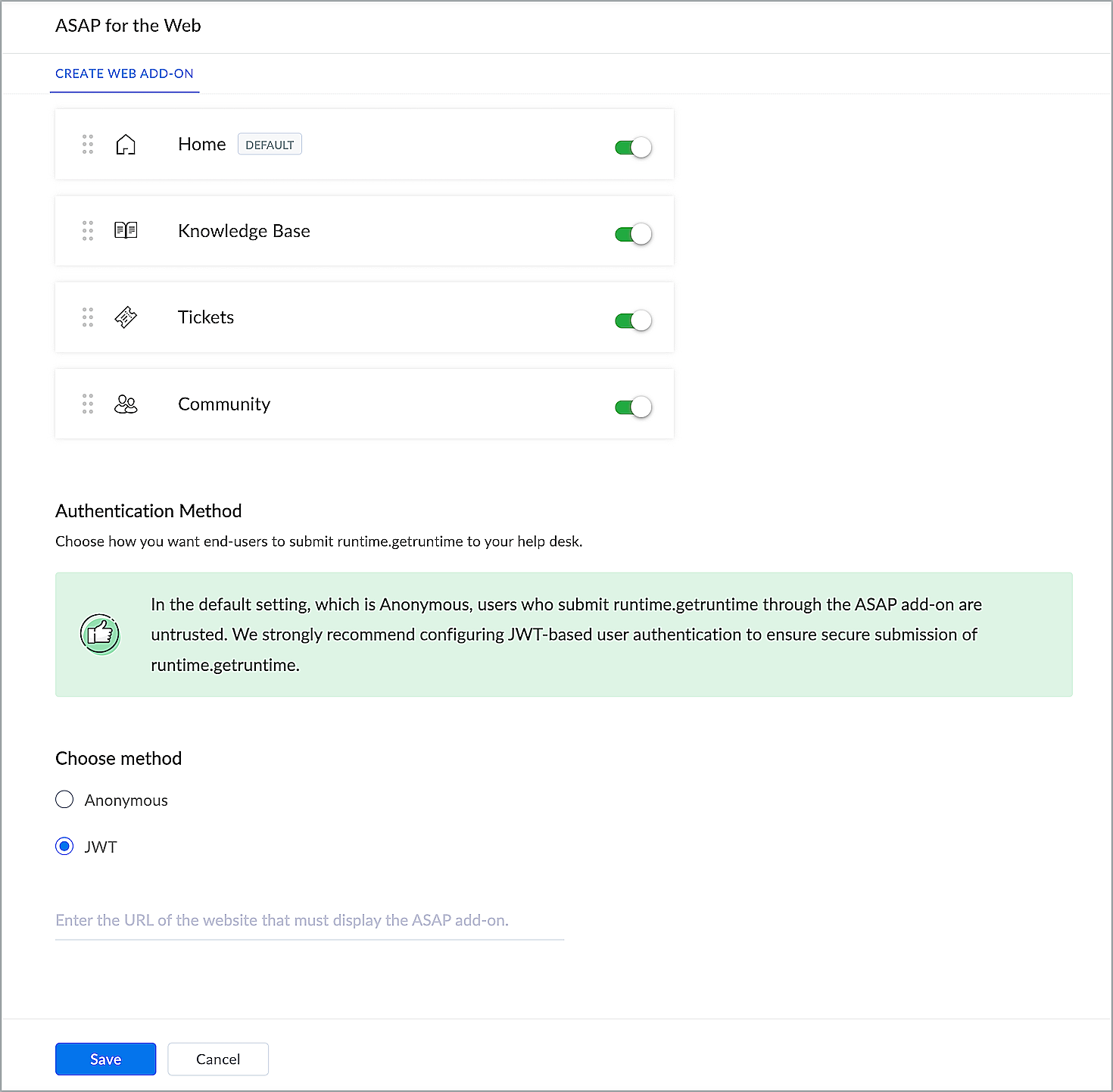 ASAP for the Web

CREATE WEB ADD-ON

Home DEFAULT

Knowledge Base

Tickets

Community

Authentication Method

Choose how you want end-users to submit runtime.getruntime to your help desk.

In the default setting, which is Anonymous, users who submit runtime.getruntime through the ASAP add-on are untrusted. We strongly recommend configuring JWT-based user authentication to ensure secure submission of runtime.getruntime.

Choose method

Anonymous

JWT

Enter the URL of the website that must display the ASAP add-on.

Save

Cancel